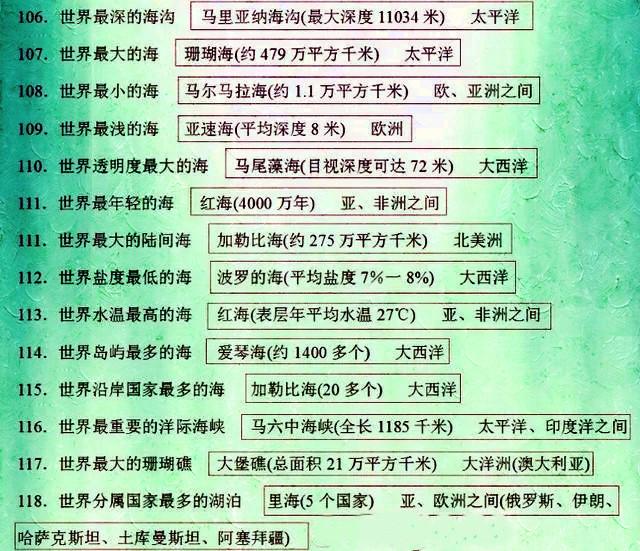 106. 世界最深的海沟 马里亚纳海沟(最大深度 11034 米) 太平洋

107. 世界最大的海 珊瑚海(约 479 万平方千米) 太平洋

108. 世界最小的海 马尔马拉海(约 1.1 万平方千米) 欧、亚洲之间

109. 世界最浅的海 亚速海(平均深度 8 米) 欧洲

110. 世界透明度最大的海 马尾藻海(目视深度可达 72 米) 大西洋

111. 世界最年轻的海 红海(4000 万年) 亚、非洲之间

111. 世界最大的陆间海 加勒比海(约 275 万平方千米) 北美洲

112. 世界盐度最低的海 波罗的海(平均盐度 7%一 8%) 大西洋

113. 世界水温最高的海 红海(表层年平均水温 27℃) 亚、非洲之间

114. 世界岛屿最多的海 爱琴海(约 1400 多个) 大西洋

115. 世界沿岸国家最多的海 加勒比海(20 多个) 大西洋

116. 世界最重要的洋际海峡 马六中海峡(全长 1185 千米) 太平洋、印度洋之间

117. 世界最大的珊瑚礁 大堡礁(总面积 21 万平方千米) 大洋洲(澳大利亚)

118. 世界分属国家最多的湖泊 里海(5 个国家) 亚、欧洲之间(俄罗斯、伊朗、哈萨克斯坦、土库曼斯坦、阿塞拜疆)